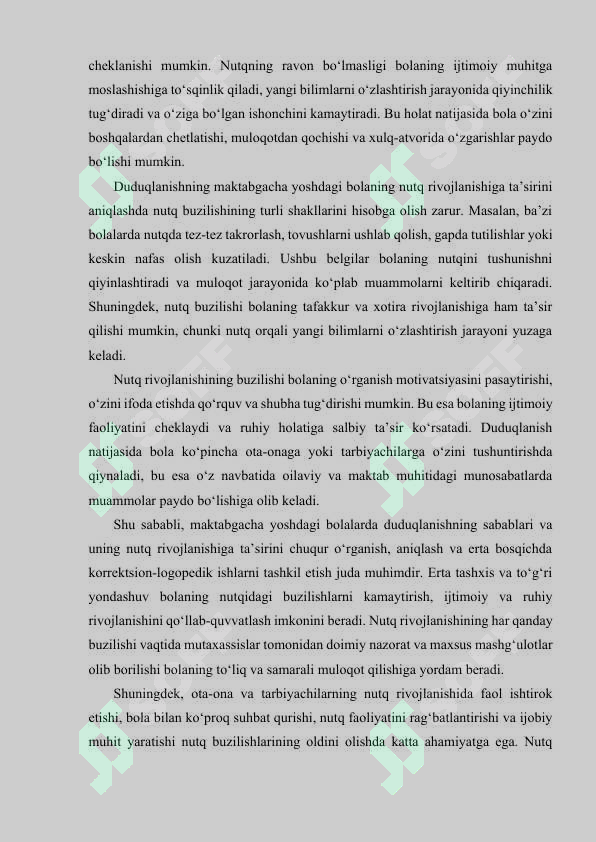 cheklanishi mumkin. Nutqning ravon bo‘lmasligi bolaning ijtimoiy muhitga moslashishiga to‘sqinlik qiladi, yangi bilimlarni o‘zlashtirish jarayonida qiyinchilik tug‘diradi va o‘ziga bo‘lgan ishonchini kamaytiradi. Bu holat natijasida bola o‘zini boshqalardan chetlatishi, muloqotdan qochishi va xulq-atvorida o‘zgarishlar paydo bo‘lishi mumkin.

Duduqlanishning maktabgacha yoshdagi bolaning nutq rivojlanishiga ta’sirini aniqlashda nutq buzilishining turli shakllarini hisobga olish zarur. Masalan, ba’zi bolalarda nutqda tez-tez takrorlash, tovushlarni ushlab qolish, gapda tutilishlar yoki keskin nafas olish kuzatiladi. Ushbu belgilar bolaning nutqini tushunishni qiyinlashtiradi va muloqot jarayonida ko‘plab muammolarni keltirib chiqaradi. Shuningdek, nutq buzilishi bolaning tafakkur va xotira rivojlanishiga ham ta’sir qilishi mumkin, chunki nutq orqali yangi bilimlarni o‘zlashtirish jarayoni yuzaga keladi.

Nutq rivojlanishining buzilishi bolaning o‘rganish motivatsiyasini pasaytirishi, o‘zini ifoda etishda qo‘rquv va shubha tug‘dirishi mumkin. Bu esa bolaning ijtimoiy faoliyatini cheklaydi va ruhiy holatiga salbiy ta’sir ko‘rsatadi. Duduqlanish natijasida bola ko‘pincha ota-onaga yoki tarbiyachilarga o‘zini tushuntirishda qiynaladi, bu esa o‘z navbatida oilaviy va maktab muhitidagi munosabatlarda muammolar paydo bo‘lishiga olib keladi.

Shu sababli, maktabgacha yoshdagi bolalarda duduqlanishning sabablari va uning nutq rivojlanishiga ta’sirini chuqur o‘rganish, aniqlash va erta bosqichda korrektsion-logopedik ishlarni tashkil etish juda muhimdir. Erta tashxis va to‘g‘ri yondashuv bolaning nutqidagi buzilishlarni kamaytirish, ijtimoiy va ruhiy rivojlanishini qo‘llab-quvvatlash imkonini beradi. Nutq rivojlanishining har qanday buzilishi vaqtida mutaxassislar tomonidan doimiy nazorat va maxsus mashg‘ulotlar olib borilishi bolaning to‘liq va samarali muloqot qilishiga yordam beradi.

Shuningdek, ota-ona va tarbiyachilarning nutq rivojlanishida faol ishtirok etishi, bola bilan ko‘proq suhbat qurishi, nutq faoliyatini rag‘batlantirishi va ijobiy muhit yaratishi nutq buzilishlarining oldini olishda katta ahamiyatga ega. Nutq